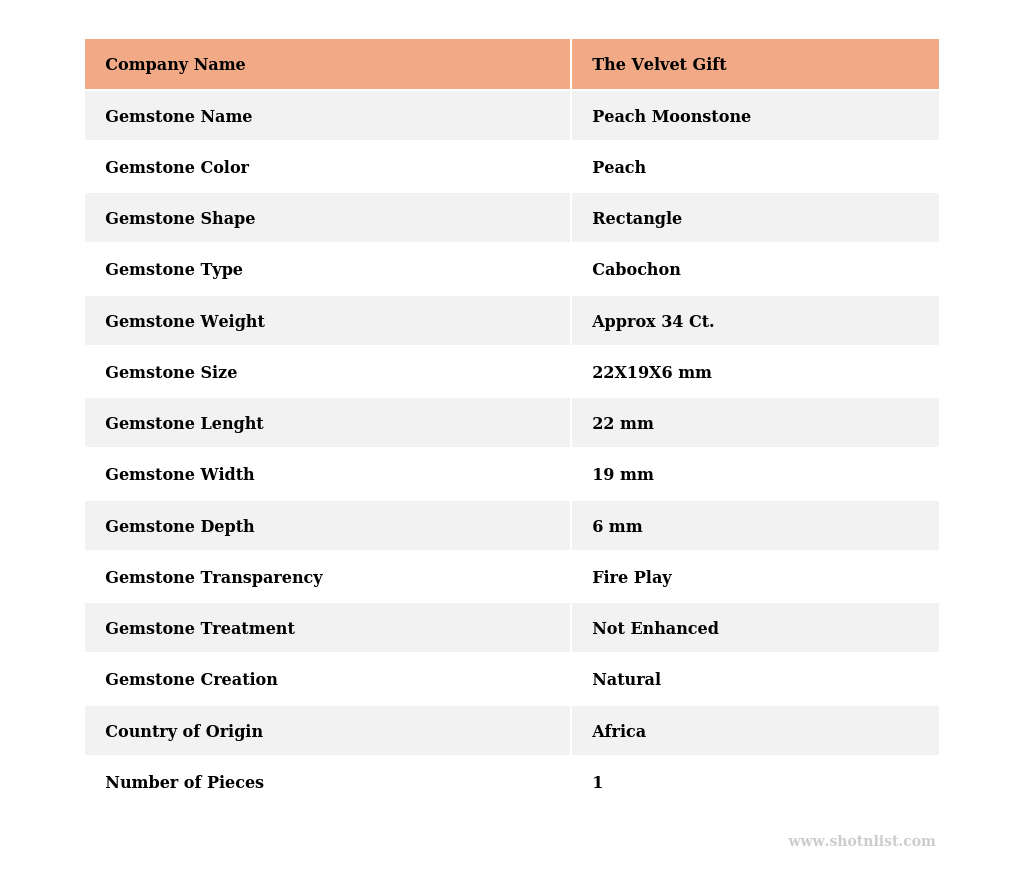 | Company Name | The Velvet Gift |
|---|---|
| Gemstone Name | Peach Moonstone |
| Gemstone Color | Peach |
| Gemstone Shape | Rectangle |
| Gemstone Type | Cabochon |
| Gemstone Weight | Approx 34 Ct. |
| Gemstone Size | 22X19X6 mm |
| Gemstone Lenght | 22 mm |
| Gemstone Width | 19 mm |
| Gemstone Depth | 6 mm |
| Gemstone Transparency | Fire Play |
| Gemstone Treatment | Not Enhanced |
| Gemstone Creation | Natural |
| Country of Origin | Africa |
| Number of Pieces | 1 |

www.shotnlist.com